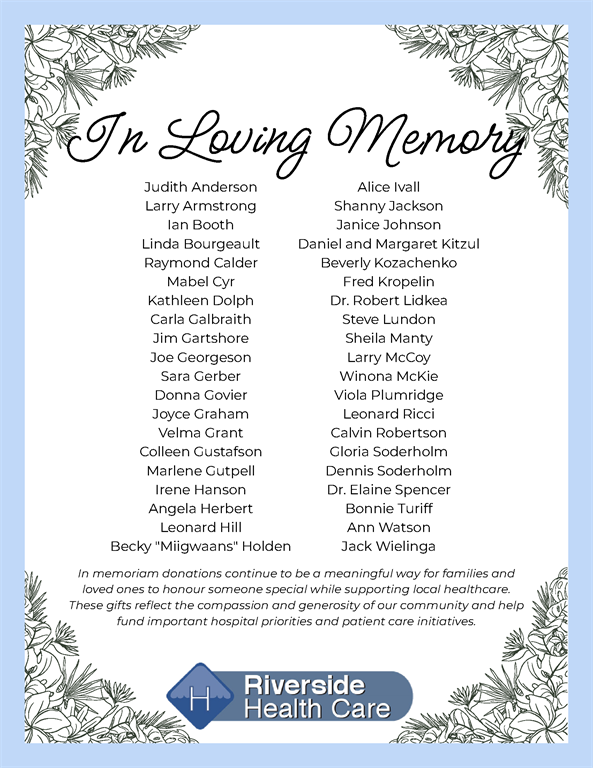 In Loving Memory

Judith Anderson
Larry Armstrong
Ian Booth
Linda Bourgeault
Raymond Calder
Mabel Cyr
Kathleen Dolph
Carla Galbraith
Jim Gartshore
Joe Georgeson
Sara Gerber
Donna Govier
Joyce Graham
Velma Grant
Colleen Gustafson
Marlene Gutpell
Irene Hanson
Angela Herbert
Leonard Hill
Becky "Miigwaans" Holden

Alice Ivall
Shanny Jackson
Janice Johnson
Daniel and Margaret Kitzul
Beverly Kozachenko
Fred Kropelin
Dr. Robert Lidkea
Steve Lundon
Sheila Manty
Larry McCoy
Winona McKie
Viola Plumridge
Leonard Ricci
Calvin Robertson
Gloria Soderholm
Dennis Soderholm
Dr. Elaine Spencer
Bonnie Turiff
Ann Watson
Jack Wielinga

In memoriam donations continue to be a meaningful way for families and loved ones to honour someone special while supporting local healthcare. These gifts reflect the compassion and generosity of our community and help fund important hospital priorities and patient care initiatives.

H Riverside Health Care